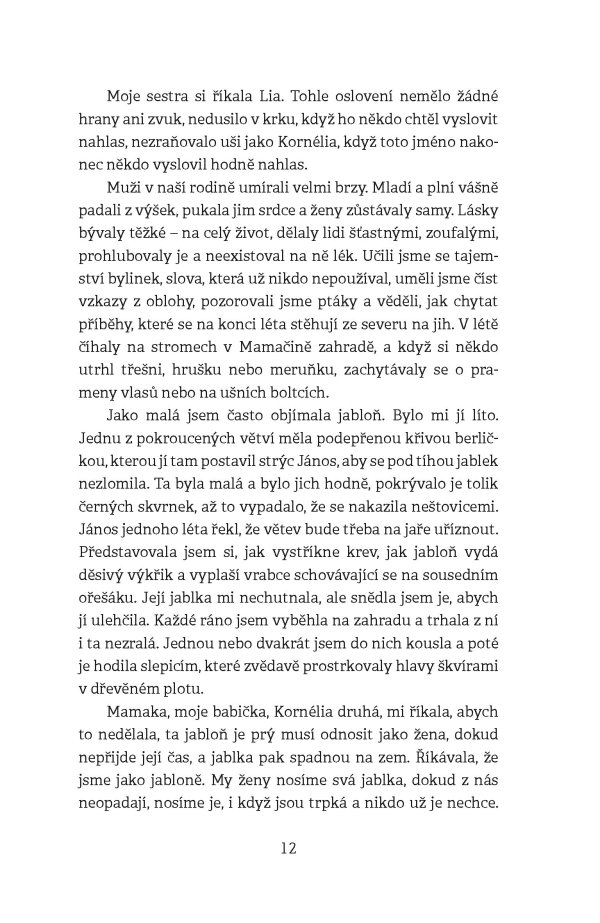 Moje sestra si říkala Lia. Tohle oslovení nemělo žádné hrany ani zvuk, nedusilo v krku, když ho někdo chtěl vyslovit nahlas, nezraňovalo uši jako Kornélia, když toto jméno nakonec někdo vyslovil hodně nahlas.

Muži v naší rodině umírali velmi brzy. Mladí a plní vášně padali z výšek, pukala jim srdce a ženy zůstávaly samy. Lásky bývaly těžké – na celý život, dělaly lidi šťastnými, zoufalými, prohlubovaly je a neexistoval na ně lék. Učili jsme se tajemství bylinek, slova, která už nikdo nepoužíval, uměli jsme číst vzkazy z oblohy, pozorovali jsme ptáky a věděli, jak chytat příběhy, které se na konci léta stěhují ze severu na jih. V létě číhaly na stromech v Mamačině zahradě, a když si někdo utrhl třešni, hrušku nebo meruňku, zachytávaly se o prameny vlasů nebo na ušních boltcích.

Jako malá jsem často objímala jabloň. Bylo mi jí líto. Jednu z pokroucených větví měla podepřenou křivou berličkou, kterou jí tam postavil strýc János, aby se pod tíhou jablek nezlomila. Ta byla malá a bylo jich hodně, pokrývalo je tolik černých skvrnek, až to vypadalo, že se nakazila neštovicemi. János jednoho léta řekl, že větev bude třeba na jaře uříznout. Představovala jsem si, jak vystříkne krev, jak jabloň vydá děsivý výkřik a vyplaší vrabce schovávající se na sousedním ořešáku. Její jablka mi nechutnala, ale snědla jsem je, abych jí ulehčila. Každé ráno jsem vyběhla na zahradu a trhala z ní i ta nezralá. Jednou nebo dvakrát jsem do nich kousla a poté je hodila slepicím, které zvědavě prostrkovaly hlavy škvírami v dřevěném plotu.

Mamaka, moje babička, Kornélia druhá, mi říkala, abych to nedělala, ta jabloň je prý musí odnosit jako žena, dokud nepřijde její čas, a jablka pak spadnou na zem. Říkávala, že jsme jako jabloně. My ženy nosíme svá jablka, dokud z nás neopadají, nosíme je, i když jsou trpká a nikdo už je nechce.

12